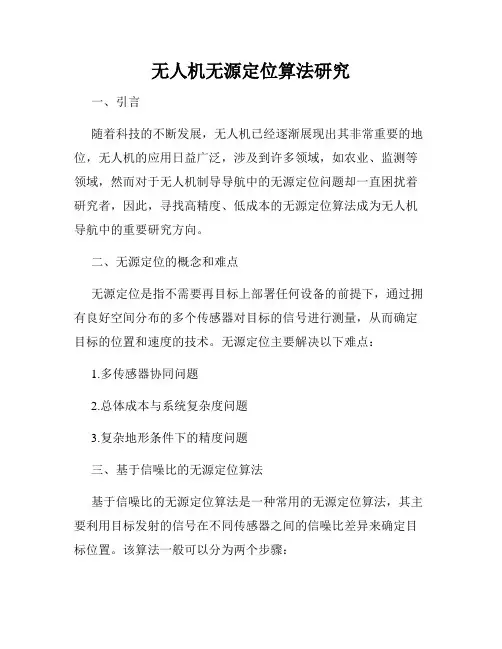 无人机无源定位算法研究

一、引言

随着科技的不断发展，无人机已经逐渐展现出其非常重要的地位，无人机的应用日益广泛，涉及到许多领域，如农业、监测等领域，然而对于无人机制导导航中的无源定位问题却一直困扰着研究者，因此，寻找高精度、低成本的无源定位算法成为无人机导航中的重要研究方向。

二、无源定位的概念和难点

无源定位是指不需要再目标上部署任何设备的前提下，通过拥有良好空间分布的多个传感器对目标的信号进行测量，从而确定目标的位置和速度的技术。无源定位主要解决以下难点：

1.多传感器协同问题

2.总体成本与系统复杂度问题

3.复杂地形条件下的精度问题

三、基于信噪比的无源定位算法

基于信噪比的无源定位算法是一种常用的无源定位算法，其主要利用目标发射的信号在不同传感器之间的信噪比差异来确定目标位置。该算法一般可以分为两个步骤：